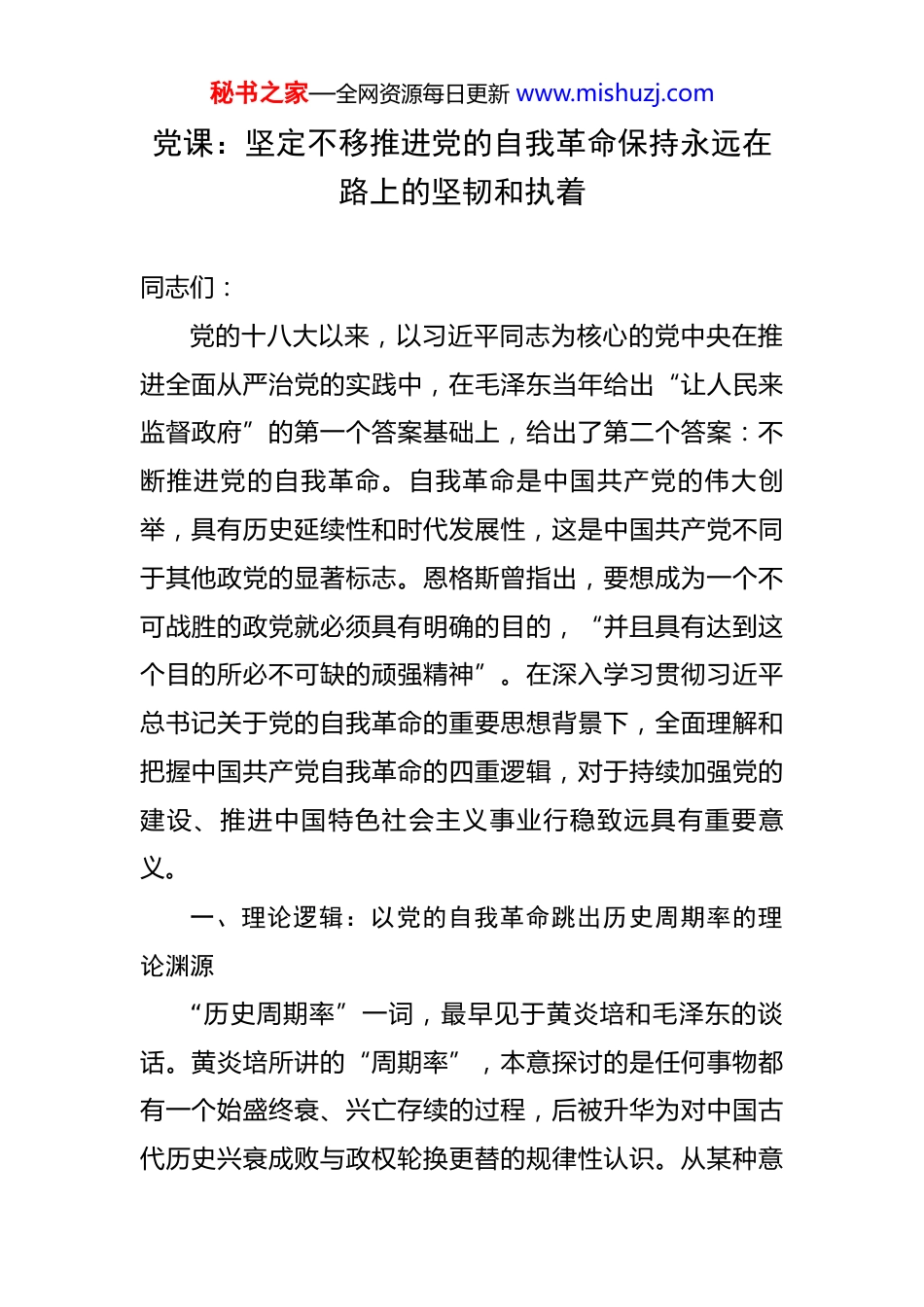 秘书之家—全网资源每日更新 www.mishuzj.com

党课：坚定不移推进党的自我革命保持永远在路上的坚韧和执着

同志们：

党的十八大以来，以习近平同志为核心的党中央在推进全面从严治党的实践中，在毛泽东当年给出“让人民来监督政府”的第一个答案基础上，给出了第二个答案：不断推进党的自我革命。自我革命是中国共产党的伟大创举，具有历史延续性和时代发展性，这是中国共产党不同于其他政党的显著标志。恩格斯曾指出，要想成为一个不可战胜的政党就必须具有明确的目的，“并且具有达到这个目的所必不可缺的顽强精神”。在深入学习贯彻习近平总书记关于党的自我革命的重要思想背景下，全面理解和把握中国共产党自我革命的四重逻辑，对于持续加强党的建设、推进中国特色社会主义事业行稳致远具有重要意义。

一、理论逻辑：以党的自我革命跳出历史周期率的理论渊源

“历史周期率”一词，最早见于黄炎培和毛泽东的谈话。黄炎培所讲的“周期率”，本意探讨的是任何事物都有一个始盛终衰、兴亡存续的过程，后被升华为对中国古代历史兴衰成败与政权轮换更替的规律性认识。从某种意